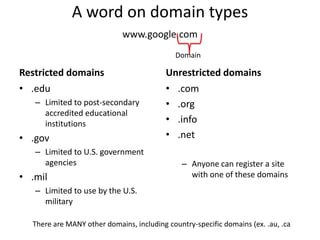 A word on domain types

www.google.com

Domain

Restricted domains

• .edu
– Limited to post-secondary accredited educational institutions
• .gov
– Limited to U.S. government agencies
• .mil
– Limited to use by the U.S. military

Unrestricted domains

• .com
• .org
• .info
• .net

– Anyone can register a site with one of these domains

There are MANY other domains, including country-specific domains (ex. .au, .ca